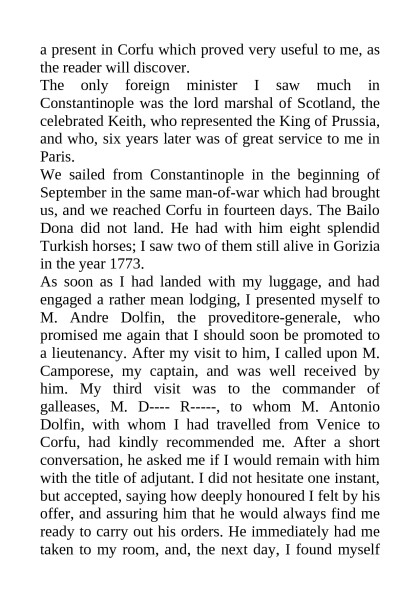 a present in Corfu which proved very useful to me, as the reader will discover.

The only foreign minister I saw much in Constantinople was the lord marshal of Scotland, the celebrated Keith, who represented the King of Prussia, and who, six years later was of great service to me in Paris.

We sailed from Constantinople in the beginning of September in the same man-of-war which had brought us, and we reached Corfu in fourteen days. The Bailo Dona did not land. He had with him eight splendid Turkish horses; I saw two of them still alive in Gorizia in the year 1773.

As soon as I had landed with my luggage, and had engaged a rather mean lodging, I presented myself to M. Andre Dolfin, the proveditore-generale, who promised me again that I should soon be promoted to a lieutenancy. After my visit to him, I called upon M. Camporese, my captain, and was well received by him. My third visit was to the commander of galleases, M. D---- R-----, to whom M. Antonio Dolfin, with whom I had travelled from Venice to Corfu, had kindly recommended me. After a short conversation, he asked me if I would remain with him with the title of adjutant. I did not hesitate one instant, but accepted, saying how deeply honoured I felt by his offer, and assuring him that he would always find me ready to carry out his orders. He immediately had me taken to my room, and, the next day, I found myself